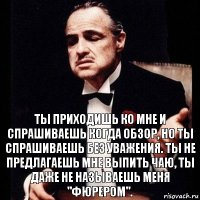 ТЫ ПРИХОДИШЬ КО МНЕ И СПРАШИВАЕШЬ КОГДА ОБЗОР, НО ТЫ СПРАШИВАЕШЬ БЕЗ УВАЖЕНИЯ. ТЫ НЕ ПРЕДЛАГАЕШЬ МНЕ ВЫПИТЬ ЧАЮ, ТЫ ДАЖЕ НЕ НАЗЫВАЕШЬ МЕНЯ "ФЮРЕРОМ".

risovach.ru